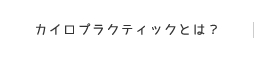 カイロプラクティックとは？